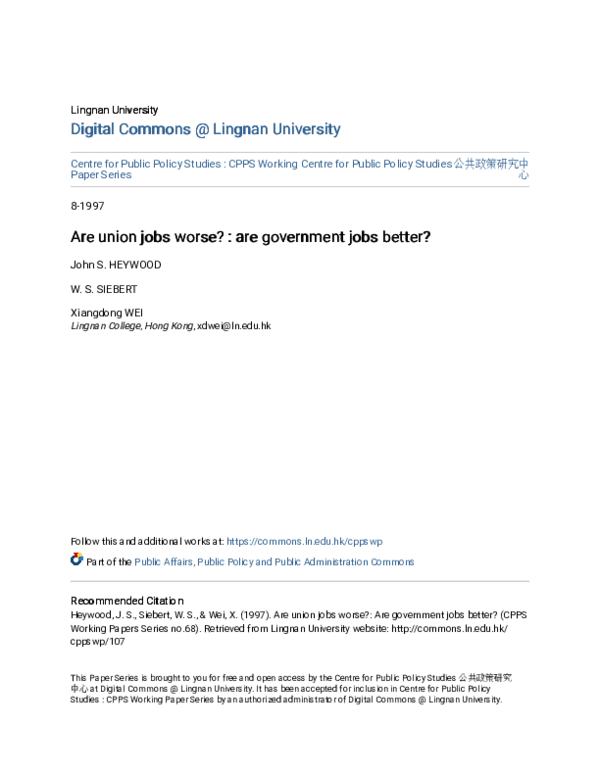 Lingnan University

Digital Commons @ Lingnan University

Centre for Public Policy Studies : CPPS Working Paper Series

Centre for Public Policy Studies 公共政策研究中心

8-1997

Are union jobs worse? : are government jobs better?

John S. HEYWOOD

W. S. SIEBERT

Xiangdong WEI
Lingnan College, Hong Kong, xdwei@ln.edu.hk

Follow this and additional works at: https://commons.ln.edu.hk/cppswp

Part of the Public Affairs, Public Policy and Public Administration Commons

Recommended Citation
Heywood, J. S., Siebert, W. S., & Wei, X. (1997). Are union jobs worse?: Are government jobs better? (CPPS Working Papers Series no.68). Retrieved from Lingnan University website: http://commons.ln.edu.hk/cppswp/107

This Paper Series is brought to you for free and open access by the Centre for Public Policy Studies 公共政策研究中心 at Digital Commons @ Lingnan University. It has been accepted for inclusion in Centre for Public Policy Studies : CPPS Working Paper Series by an authorized administrator of Digital Commons @ Lingnan University.